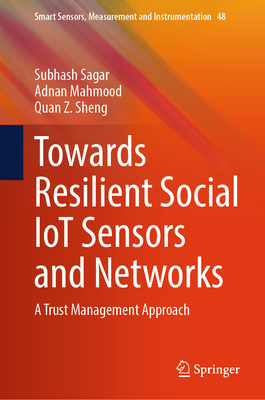 Smart Sensors, Measurement and Instrumentation 48

Subhash Sagar
Adnan Mahmood
Quan Z. Sheng

Towards Resilient Social IoT Sensors and Networks

A Trust Management Approach

Springer